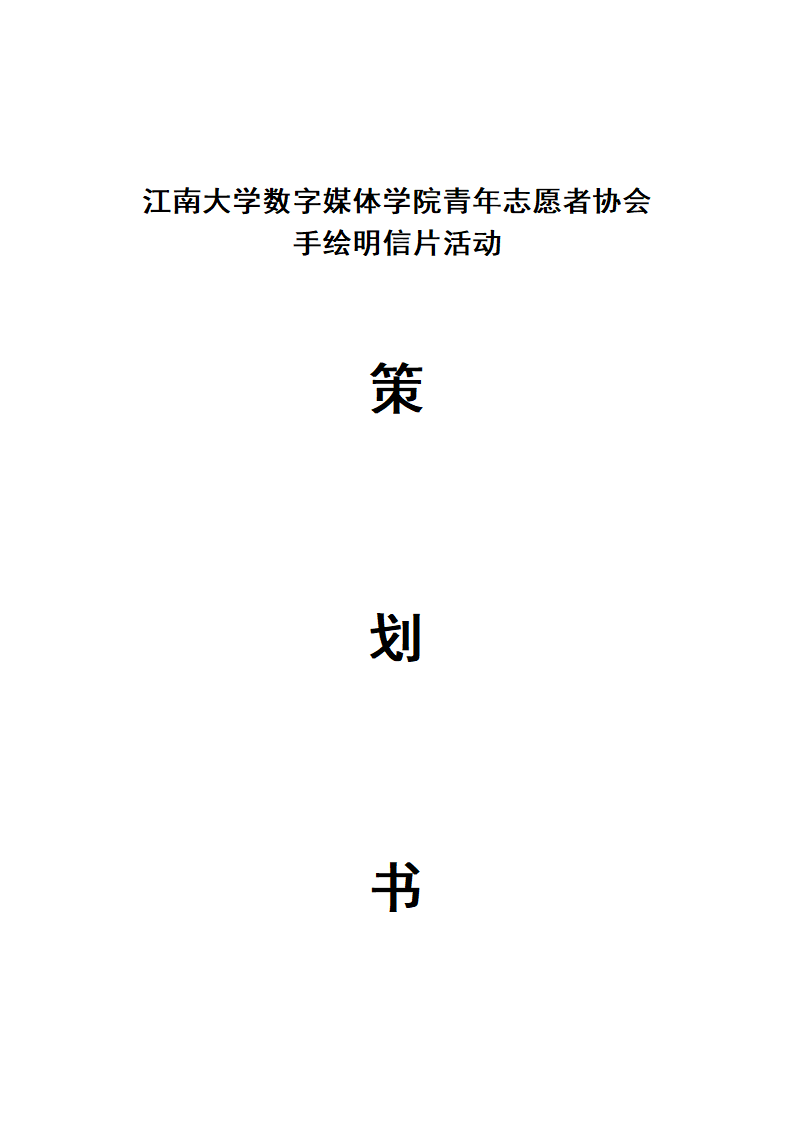 江南大学数字媒体学院青年志愿者协会
手绘明信片活动

策

划

书